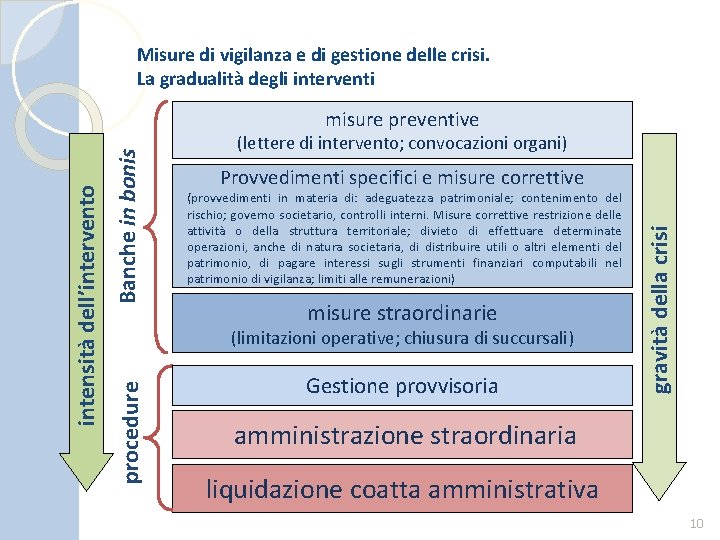 Misure di vigilanza e di gestione delle crisi.
La gradualità degli interventi

intensità dell'intervento

Banche in bonis

misure preventive
(lettere di intervento; convocazioni organi)

Provvedimenti specifici e misure correttive
(provvedimenti in materia di: adeguatezza patrimoniale; contenimento del rischio; governo societario, controlli interni. Misure correttive restrizione delle attività o della struttura territoriale; divieto di effettuare determinate operazioni, anche di natura societaria, di distribuire utili o altri elementi del patrimonio, di pagare interessi sugli strumenti finanziari computabili nel patrimonio di vigilanza; limiti alle remunerazioni)

misure straordinarie
(limitazioni operative; chiusura di succursali)

procedure

Gestione provvisoria

amministrazione straordinaria

liquidazione coatta amministrativa

gravità della crisi

10